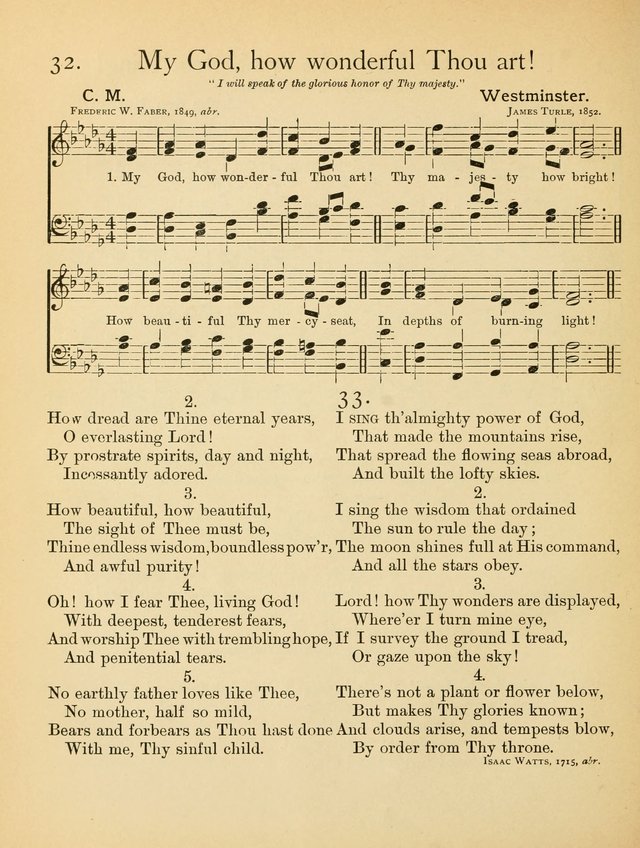 32. My God, how wonderful Thou art!

"I will speak of the glorious honor of Thy majesty."

C. M. Westminster.

Frederic W. Faber, 1849, abr. James Turle, 1852.

1. My God, how won-der-ful Thou art! Thy ma-jes-ty how bright!

How beau-ti-ful Thy mer-cy-seat, In depths of burn-ing light!

2.
How dread are Thine eternal years,
O everlasting Lord!
By prostrate spirits, day and night,
Incessantly adored.

3.
How beautiful, how beautiful,
The sight of Thee must be,
Thine endless wisdom, boundless pow'r,
And awful purity!

4.
Oh! how I fear Thee, living God!
With deepest, tenderest fears,
And worship Thee with trembling hope,
And penitential tears.

5.
No earthly father loves like Thee,
No mother, half so mild,
Bears and forbears as Thou hast done
With me, Thy sinful child.

33.
I sing th'almighty power of God,
That made the mountains rise,
That spread the flowing seas abroad,
And built the lofty skies.

2.
I sing the wisdom that ordained
The sun to rule the day;
The moon shines full at His command,
And all the stars obey.

3.
Lord! how Thy wonders are displayed,
Where'er I turn mine eye,
If I survey the ground I tread,
Or gaze upon the sky!

4.
There's not a plant or flower below,
But makes Thy glories known;
And clouds arise, and tempests blow,
By order from Thy throne.

Isaac Watts, 1715, abr.